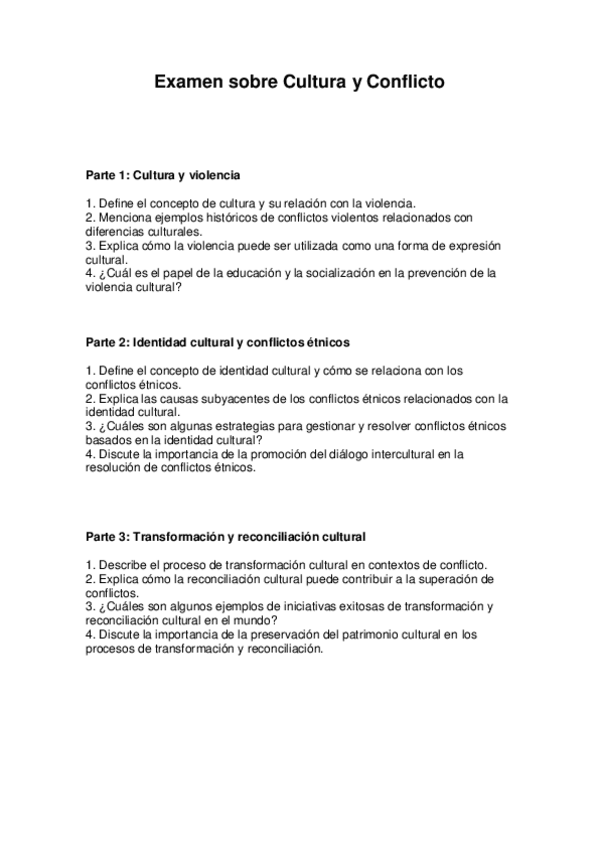 Examen sobre Cultura y Conflicto

Parte 1: Cultura y violencia

1. Define el concepto de cultura y su relación con la violencia.
2. Menciona ejemplos históricos de conflictos violentos relacionados con diferencias culturales.
3. Explica cómo la violencia puede ser utilizada como una forma de expresión cultural.
4. ¿Cuál es el papel de la educación y la socialización en la prevención de la violencia cultural?

Parte 2: Identidad cultural y conflictos étnicos

1. Define el concepto de identidad cultural y cómo se relaciona con los conflictos étnicos.
2. Explica las causas subyacentes de los conflictos étnicos relacionados con la identidad cultural.
3. ¿Cuáles son algunas estrategias para gestionar y resolver conflictos étnicos basados en la identidad cultural?
4. Discute la importancia de la promoción del diálogo intercultural en la resolución de conflictos étnicos.

Parte 3: Transformación y reconciliación cultural

1. Describe el proceso de transformación cultural en contextos de conflicto.
2. Explica cómo la reconciliación cultural puede contribuir a la superación de conflictos.
3. ¿Cuáles son algunos ejemplos de iniciativas exitosas de transformación y reconciliación cultural en el mundo?
4. Discute la importancia de la preservación del patrimonio cultural en los procesos de transformación y reconciliación.